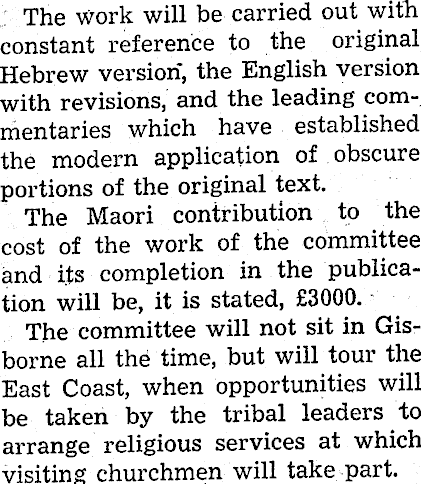 The work will be carried out with constant reference to the original Hebrew version, the English version with revisions, and the leading commentaries which have established the modern application of obscure portions of the original text.

The Maori contribution to the cost of the work of the committee and its completion in the publication will be, it is stated, £3000.

The committee will not sit in Gisborne all the time, but will tour the East Coast, when opportunities will be taken by the tribal leaders to arrange religious services at which visiting churchmen will take part.